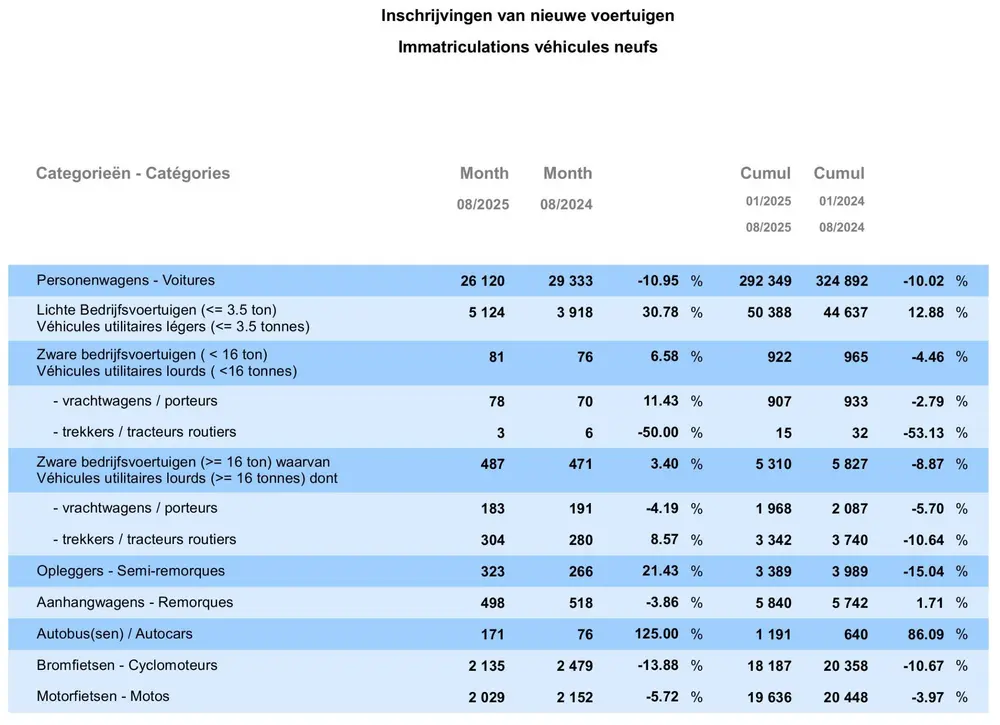 Inschrijvingen van nieuwe voertuigen

Immatriculations véhicules neufs

| Categorieën - Catégories | Month 08/2025 | Month 08/2024 | | | Cumul 01/2025 08/2025 | Cumul 01/2024 08/2024 | | |
|---|---|---|---|---|---|---|---|---|
| Personenwagens - Voitures | 26 120 | 29 333 | -10.95 | % | 292 349 | 324 892 | -10.02 | % |
| Lichte Bedrijfsvoertuigen (<= 3.5 ton) Véhicules utilitaires légers (<= 3.5 tonnes) | 5 124 | 3 918 | 30.78 | % | 50 388 | 44 637 | 12.88 | % |
| Zware bedrijfsvoertuigen ( < 16 ton) Véhicules utilitaires lourds ( <16 tonnes) | 81 | 76 | 6.58 | % | 922 | 965 | -4.46 | % |
| - vrachtwagens / porteurs | 78 | 70 | 11.43 | % | 907 | 933 | -2.79 | % |
| - trekkers / tracteurs routiers | 3 | 6 | -50.00 | % | 15 | 32 | -53.13 | % |
| Zware bedrijfsvoertuigen (>= 16 ton) waarvan Véhicules utilitaires lourds (>= 16 tonnes) dont | 487 | 471 | 3.40 | % | 5 310 | 5 827 | -8.87 | % |
| - vrachtwagens / porteurs | 183 | 191 | -4.19 | % | 1 968 | 2 087 | -5.70 | % |
| - trekkers / tracteurs routiers | 304 | 280 | 8.57 | % | 3 342 | 3 740 | -10.64 | % |
| Opleggers - Semi-remorques | 323 | 266 | 21.43 | % | 3 389 | 3 989 | -15.04 | % |
| Aanhangwagens - Remorques | 498 | 518 | -3.86 | % | 5 840 | 5 742 | 1.71 | % |
| Autobus(sen) / Autocars | 171 | 76 | 125.00 | % | 1 191 | 640 | 86.09 | % |
| Bromfietsen - Cyclomoteurs | 2 135 | 2 479 | -13.88 | % | 18 187 | 20 358 | -10.67 | % |
| Motorfietsen - Motos | 2 029 | 2 152 | -5.72 | % | 19 636 | 20 448 | -3.97 | % |